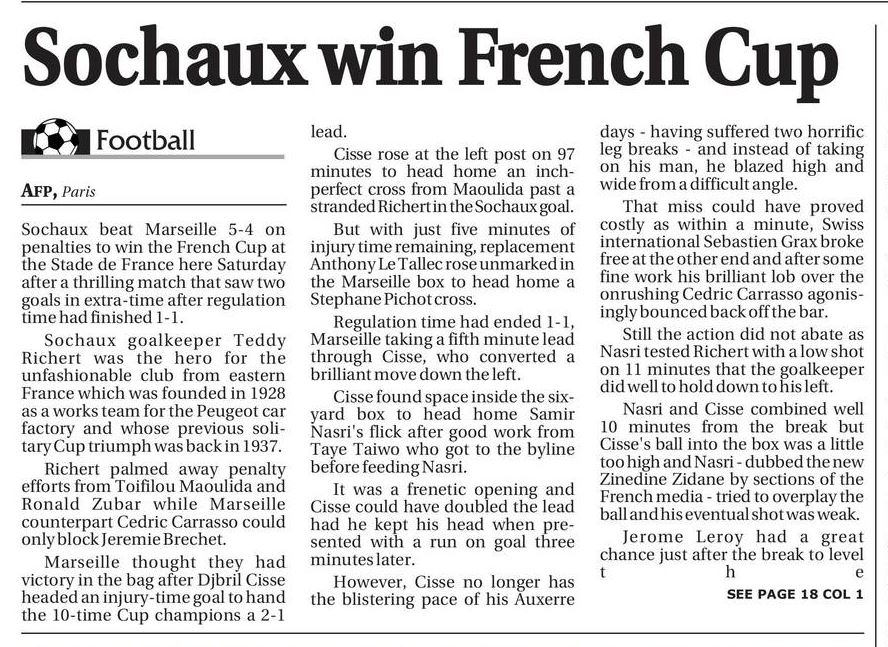 Sochaux win French Cup

Football

AFP, Paris

Sochaux beat Marseille 5-4 on penalties to win the French Cup at the Stade de France here Saturday after a thrilling match that saw two goals in extra-time after regulation time had finished 1-1.

Sochaux goalkeeper Teddy Richert was the hero for the unfashionable club from eastern France which was founded in 1928 as a works team for the Peugeot car factory and whose previous solitary Cup triumph was back in 1937.

Richert palmed away penalty efforts from Toifilou Maoulida and Ronald Zubar while Marseille counterpart Cedric Carrasso could only block Jeremie Brechet.

Marseille thought they had victory in the bag after Djbril Cisse headed an injury-time goal to hand the 10-time Cup champions a 2-1 lead.

Cisse rose at the left post on 97 minutes to head home an inch-perfect cross from Maoulida past a stranded Richert in the Sochaux goal.

But with just five minutes of injury time remaining, replacement Anthony Le Tallec rose unmarked in the Marseille box to head home a Stephane Pichot cross.

Regulation time had ended 1-1, Marseille taking a fifth minute lead through Cisse, who converted a brilliant move down the left.

Cisse found space inside the six-yard box to head home Samir Nasri's flick after good work from Taye Taiwo who got to the byline before feeding Nasri.

It was a frenetic opening and Cisse could have doubled the lead had he kept his head when presented with a run on goal three minutes later.

However, Cisse no longer has the blistering pace of his Auxerre days - having suffered two horrific leg breaks - and instead of taking on his man, he blazed high and wide from a difficult angle.

That miss could have proved costly as within a minute, Swiss international Sebastien Grax broke free at the other end and after some fine work his brilliant lob over the onrushing Cedric Carrasso agonisingly bounced back off the bar.

Still the action did not abate as Nasri tested Richert with a low shot on 11 minutes that the goalkeeper did well to hold down to his left.

Nasri and Cisse combined well 10 minutes from the break but Cisse's ball into the box was a little too high and Nasri - dubbed the new Zinedine Zidane by sections of the French media - tried to overplay the ball and his eventual shot was weak.

Jerome Leroy had a great chance just after the break to level the

SEE PAGE 18 COL 1